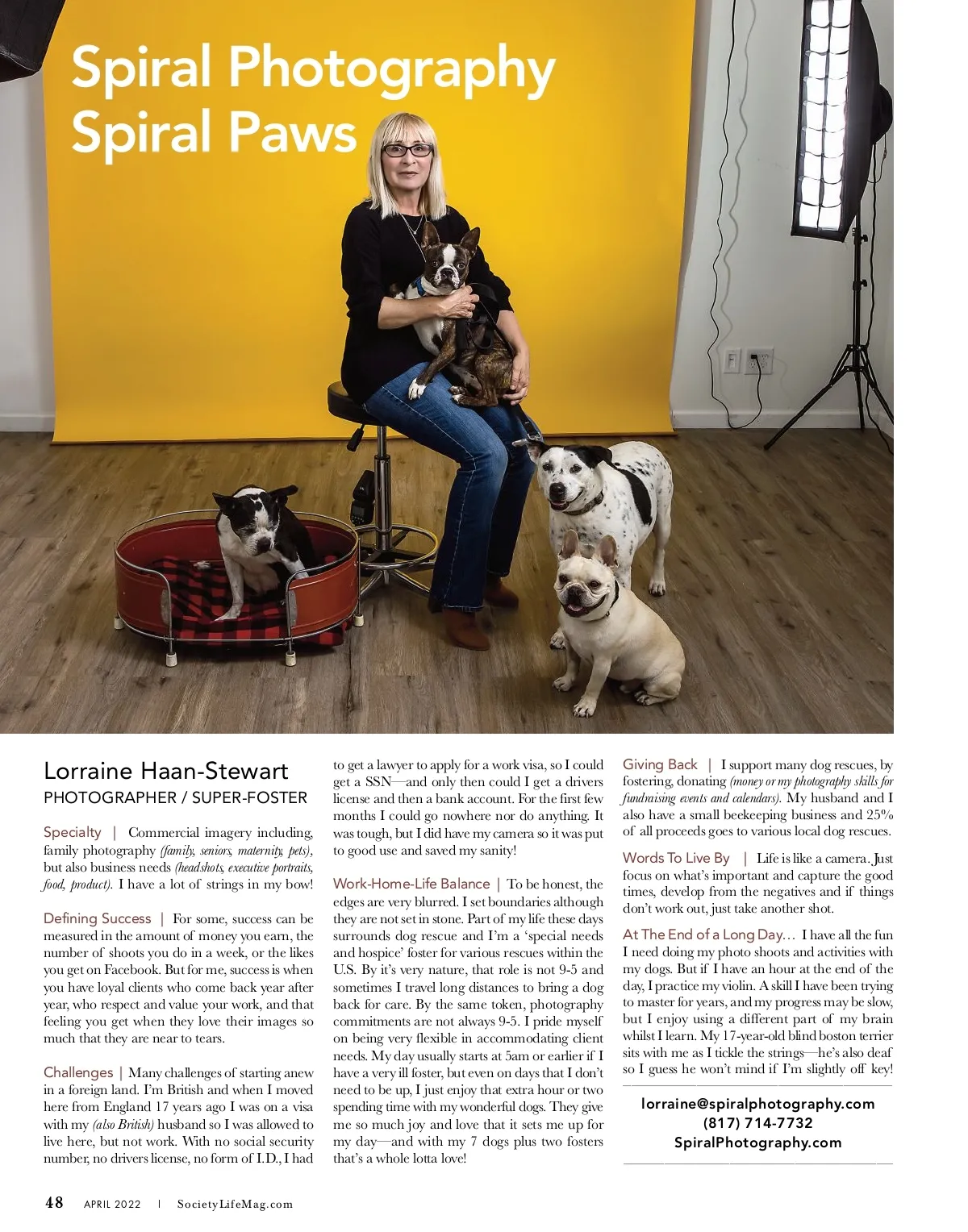 Spiral Photography
Spiral Paws

Lorraine Haan-Stewart
PHOTOGRAPHER / SUPER-FOSTER

Specialty | Commercial imagery including, family photography (family, seniors, maternity, pets), but also business needs (headshots, executive portraits, food, product). I have a lot of strings in my bow!

Defining Success | For some, success can be measured in the amount of money you earn, the number of shoots you do in a week, or the likes you get on Facebook. But for me, success is when you have loyal clients who come back year after year, who respect and value your work, and that feeling you get when they love their images so much that they are near to tears.

Challenges | Many challenges of starting anew in a foreign land. I'm British and when I moved here from England 17 years ago I was on a visa with my (also British) husband so I was allowed to live here, but not work. With no social security number, no drivers license, no form of I.D., I had to get a lawyer to apply for a work visa, so I could get a SSN—and only then could I get a drivers license and then a bank account. For the first few months I could go nowhere nor do anything. It was tough, but I did have my camera so it was put to good use and saved my sanity!

Work-Home-Life Balance | To be honest, the edges are very blurred. I set boundaries although they are not set in stone. Part of my life these days surrounds dog rescue and I'm a 'special needs and hospice' foster for various rescues within the U.S. By it's very nature, that role is not 9-5 and sometimes I travel long distances to bring a dog back for care. By the same token, photography commitments are not always 9-5. I pride myself on being very flexible in accommodating client needs. My day usually starts at 5am or earlier if I have a very ill foster, but even on days that I don't need to be up, I just enjoy that extra hour or two spending time with my wonderful dogs. They give me so much joy and love that it sets me up for my day—and with my 7 dogs plus two fosters that's a whole lotta love!

Giving Back | I support many dog rescues, by fostering, donating (money or my photography skills for fundraising events and calendars). My husband and I also have a small beekeeping business and 25% of all proceeds goes to various local dog rescues.

Words To Live By | Life is like a camera. Just focus on what's important and capture the good times, develop from the negatives and if things don't work out, just take another shot.

At The End of a Long Day... I have all the fun I need doing my photo shoots and activities with my dogs. But if I have an hour at the end of the day, I practice my violin. A skill I have been trying to master for years, and my progress may be slow, but I enjoy using a different part of my brain whilst I learn. My 17-year-old blind boston terrier sits with me as I tickle the strings—he's also deaf so I guess he won't mind if I'm slightly off key!

lorraine@spiralphotography.com
(817) 714-7732
SpiralPhotography.com

48 APRIL 2022 | SocietyLifeMag.com